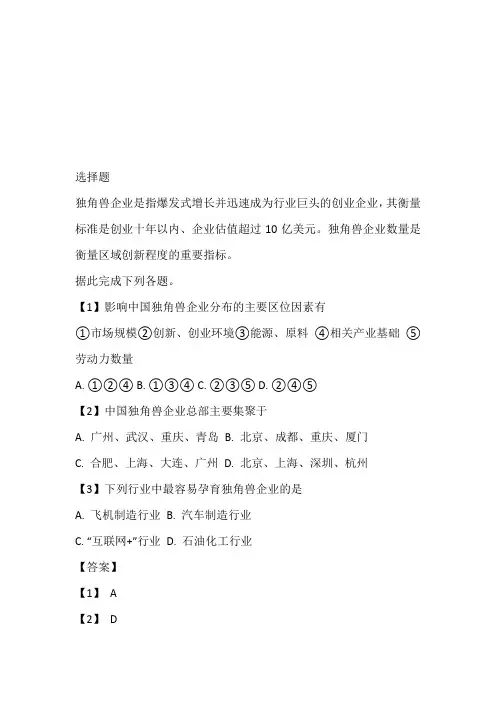 选择题

独角兽企业是指爆发式增长并迅速成为行业巨头的创业企业，其衡量标准是创业十年以内、企业估值超过 10 亿美元。独角兽企业数量是衡量区域创新程度的重要指标。

据此完成下列各题。

【1】影响中国独角兽企业分布的主要区位因素有

①市场规模②创新、创业环境③能源、原料 ④相关产业基础 ⑤劳动力数量

A. ①②④ B. ①③④ C. ②③⑤ D. ②④⑤

【2】中国独角兽企业总部主要集聚于

A. 广州、武汉、重庆、青岛 B. 北京、成都、重庆、厦门

C. 合肥、上海、大连、广州 D. 北京、上海、深圳、杭州

【3】下列行业中最容易孕育独角兽企业的是

A. 飞机制造行业 B. 汽车制造行业

C. “互联网+”行业 D. 石油化工行业

【答案】

【1】 A

【2】 D